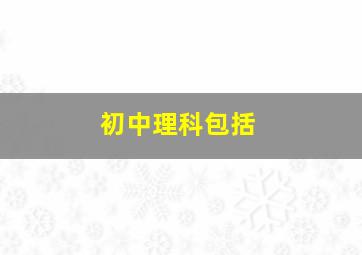 初中理科包括